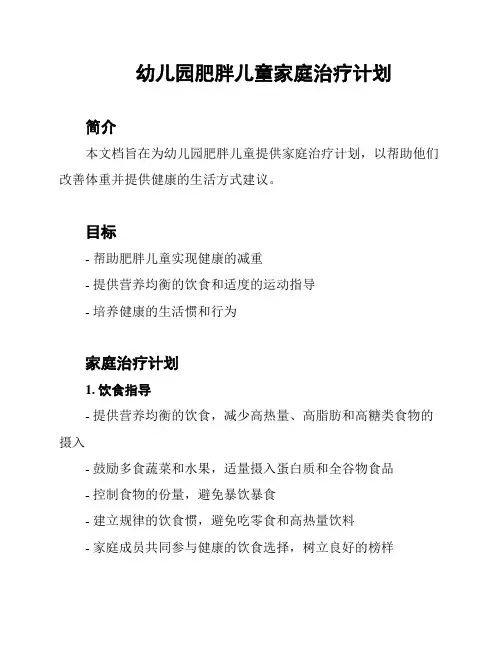 幼儿园肥胖儿童家庭治疗计划

简介

本文档旨在为幼儿园肥胖儿童提供家庭治疗计划，以帮助他们改善体重并提供健康的生活方式建议。

目标

- 帮助肥胖儿童实现健康的减重

- 提供营养均衡的饮食和适度的运动指导

- 培养健康的生活惯和行为

家庭治疗计划

1. 饮食指导

- 提供营养均衡的饮食，减少高热量、高脂肪和高糖类食物的摄入

- 鼓励多食蔬菜和水果，适量摄入蛋白质和全谷物食品

- 控制食物的份量，避免暴饮暴食

- 建立规律的饮食惯，避免吃零食和高热量饮料

- 家庭成员共同参与健康的饮食选择，树立良好的榜样